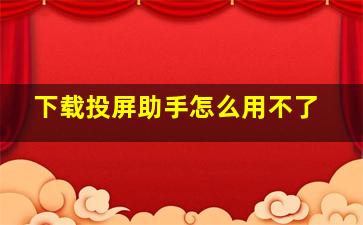 下载投屏助手怎么用不了